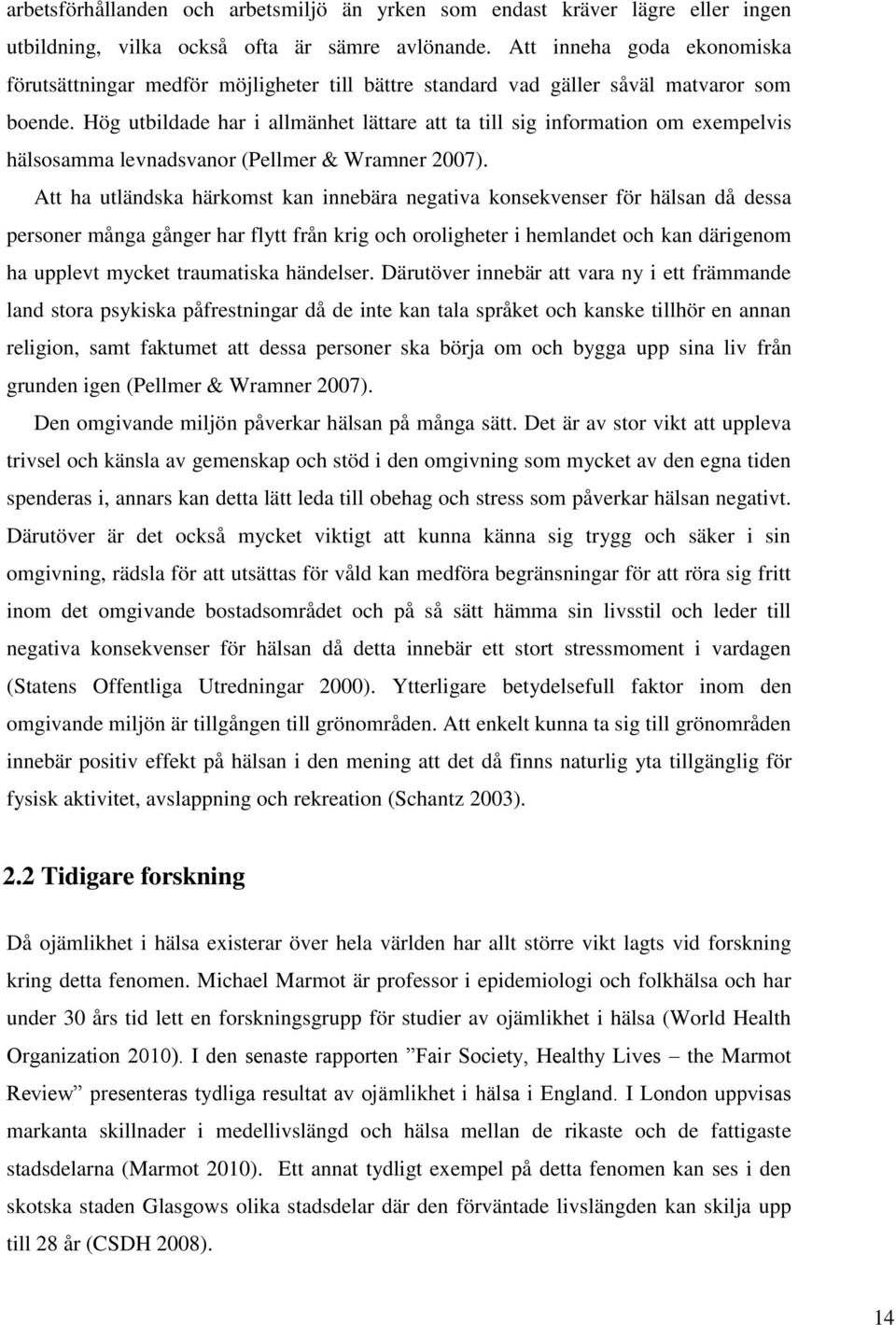 arbetsförhållanden och arbetsmiljö än yrken som endast kräver lägre eller ingen utbildning, vilka också ofta är sämre avlönande. Att inneha goda ekonomiska förutsättningar medför möjligheter till bättre standard vad gäller såväl matvaror som boende. Hög utbildade har i allmänhet lättare att ta till sig information om exempelvis hälsosamma levnadsvanor (Pellmer & Wramner 2007).

Att ha utländska härkomst kan innebära negativa konsekvenser för hälsan då dessa personer många gånger har flytt från krig och oroligheter i hemlandet och kan därigenom ha upplevt mycket traumatiska händelser. Därutöver innebär att vara ny i ett främmande land stora psykiska påfrestningar då de inte kan tala språket och kanske tillhör en annan religion, samt faktumet att dessa personer ska börja om och bygga upp sina liv från grunden igen (Pellmer & Wramner 2007).

Den omgivande miljön påverkar hälsan på många sätt. Det är av stor vikt att uppleva trivsel och känsla av gemenskap och stöd i den omgivning som mycket av den egna tiden spenderas i, annars kan detta lätt leda till obehag och stress som påverkar hälsan negativt. Därutöver är det också mycket viktigt att kunna känna sig trygg och säker i sin omgivning, rädsla för att utsättas för våld kan medföra begränsningar för att röra sig fritt inom det omgivande bostadsområdet och på så sätt hämma sin livsstil och leder till negativa konsekvenser för hälsan då detta innebär ett stort stressmoment i vardagen (Statens Offentliga Utredningar 2000). Ytterligare betydelsefull faktor inom den omgivande miljön är tillgången till grönområden. Att enkelt kunna ta sig till grönområden innebär positiv effekt på hälsan i den mening att det då finns naturlig yta tillgänglig för fysisk aktivitet, avslappning och rekreation (Schantz 2003).

2.2 Tidigare forskning

Då ojämlikhet i hälsa existerar över hela världen har allt större vikt lagts vid forskning kring detta fenomen. Michael Marmot är professor i epidemiologi och folkhälsa och har under 30 års tid lett en forskningsgrupp för studier av ojämlikhet i hälsa (World Health Organization 2010). I den senaste rapporten ”Fair Society, Healthy Lives – the Marmot Review” presenteras tydliga resultat av ojämlikhet i hälsa i England. I London uppvisas markanta skillnader i medellivslängd och hälsa mellan de rikaste och de fattigaste stadsdelarna (Marmot 2010). Ett annat tydligt exempel på detta fenomen kan ses i den skotska staden Glasgows olika stadsdelar där den förväntade livslängden kan skilja upp till 28 år (CSDH 2008).

14